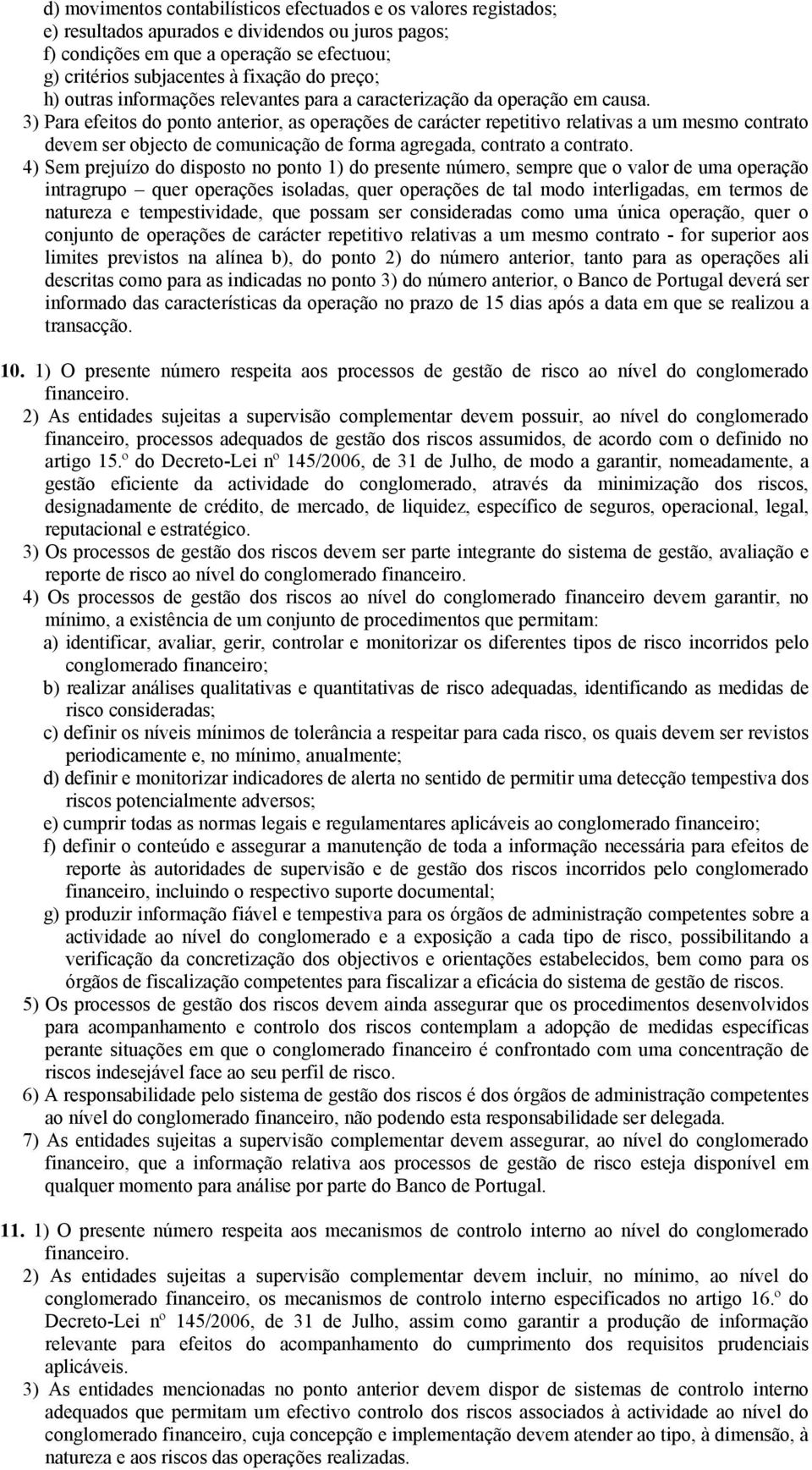 d) movimentos contabilísticos efectuados e os valores registados;
e) resultados apurados e dividendos ou juros pagos;
f) condições em que a operação se efectuou;
g) critérios subjacentes à fixação do preço;
h) outras informações relevantes para a caracterização da operação em causa.

3) Para efeitos do ponto anterior, as operações de carácter repetitivo relativas a um mesmo contrato devem ser objecto de comunicação de forma agregada, contrato a contrato.

4) Sem prejuízo do disposto no ponto 1) do presente número, sempre que o valor de uma operação intragrupo – quer operações isoladas, quer operações de tal modo interligadas, em termos de natureza e tempestividade, que possam ser consideradas como uma única operação, quer o conjunto de operações de carácter repetitivo relativas a um mesmo contrato - for superior aos limites previstos na alínea b), do ponto 2) do número anterior, tanto para as operações ali descritas como para as indicadas no ponto 3) do número anterior, o Banco de Portugal deverá ser informado das características da operação no prazo de 15 dias após a data em que se realizou a transacção.

10. 1) O presente número respeita aos processos de gestão de risco ao nível do conglomerado financeiro.

2) As entidades sujeitas a supervisão complementar devem possuir, ao nível do conglomerado financeiro, processos adequados de gestão dos riscos assumidos, de acordo com o definido no artigo 15.º do Decreto-Lei nº 145/2006, de 31 de Julho, de modo a garantir, nomeadamente, a gestão eficiente da actividade do conglomerado, através da minimização dos riscos, designadamente de crédito, de mercado, de liquidez, específico de seguros, operacional, legal, reputacional e estratégico.

3) Os processos de gestão dos riscos devem ser parte integrante do sistema de gestão, avaliação e reporte de risco ao nível do conglomerado financeiro.

4) Os processos de gestão dos riscos ao nível do conglomerado financeiro devem garantir, no mínimo, a existência de um conjunto de procedimentos que permitam:
a) identificar, avaliar, gerir, controlar e monitorizar os diferentes tipos de risco incorridos pelo conglomerado financeiro;
b) realizar análises qualitativas e quantitativas de risco adequadas, identificando as medidas de risco consideradas;
c) definir os níveis mínimos de tolerância a respeitar para cada risco, os quais devem ser revistos periodicamente e, no mínimo, anualmente;
d) definir e monitorizar indicadores de alerta no sentido de permitir uma detecção tempestiva dos riscos potencialmente adversos;
e) cumprir todas as normas legais e regulamentares aplicáveis ao conglomerado financeiro;
f) definir o conteúdo e assegurar a manutenção de toda a informação necessária para efeitos de reporte às autoridades de supervisão e de gestão dos riscos incorridos pelo conglomerado financeiro, incluindo o respectivo suporte documental;
g) produzir informação fiável e tempestiva para os órgãos de administração competentes sobre a actividade ao nível do conglomerado e a exposição a cada tipo de risco, possibilitando a verificação da concretização dos objectivos e orientações estabelecidos, bem como para os órgãos de fiscalização competentes para fiscalizar a eficácia do sistema de gestão de riscos.

5) Os processos de gestão dos riscos devem ainda assegurar que os procedimentos desenvolvidos para acompanhamento e controlo dos riscos contemplam a adopção de medidas específicas perante situações em que o conglomerado financeiro é confrontado com uma concentração de riscos indesejável face ao seu perfil de risco.

6) A responsabilidade pelo sistema de gestão dos riscos é dos órgãos de administração competentes ao nível do conglomerado financeiro, não podendo esta responsabilidade ser delegada.

7) As entidades sujeitas a supervisão complementar devem assegurar, ao nível do conglomerado financeiro, que a informação relativa aos processos de gestão de risco esteja disponível em qualquer momento para análise por parte do Banco de Portugal.

11. 1) O presente número respeita aos mecanismos de controlo interno ao nível do conglomerado financeiro.

2) As entidades sujeitas a supervisão complementar devem incluir, no mínimo, ao nível do conglomerado financeiro, os mecanismos de controlo interno especificados no artigo 16.º do Decreto-Lei nº 145/2006, de 31 de Julho, assim como garantir a produção de informação relevante para efeitos do acompanhamento do cumprimento dos requisitos prudenciais aplicáveis.

3) As entidades mencionadas no ponto anterior devem dispor de sistemas de controlo interno adequados que permitam um efectivo controlo dos riscos associados à actividade ao nível do conglomerado financeiro, cuja concepção e implementação devem atender ao tipo, à dimensão, à natureza e aos riscos das operações realizadas.